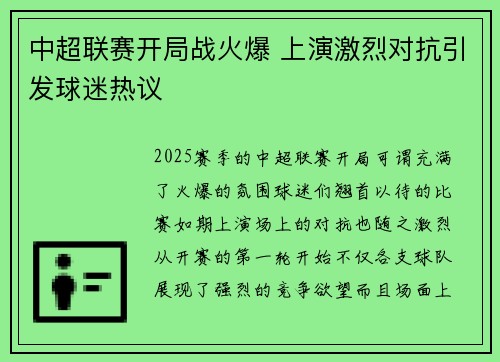 中超联赛开局战火爆 上演激烈对抗引发球迷热议

2025赛季的中超联赛开局可谓充满了火爆的氛围球迷们翘首以待的比赛如期上演场上的对抗也随之激烈从开赛的第一轮开始不仅各支球队展现了强烈的竞争欲望而且场面上